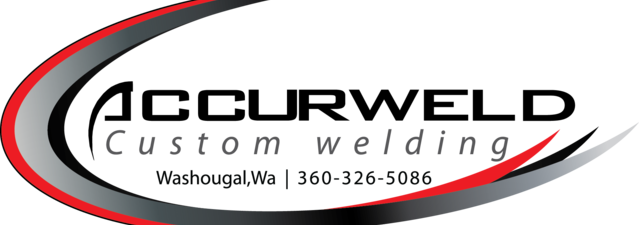 ACCURWELD
Custom welding
Washougal,Wa | 360-326-5086